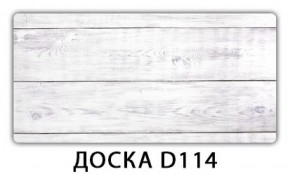 ДОСКА D114